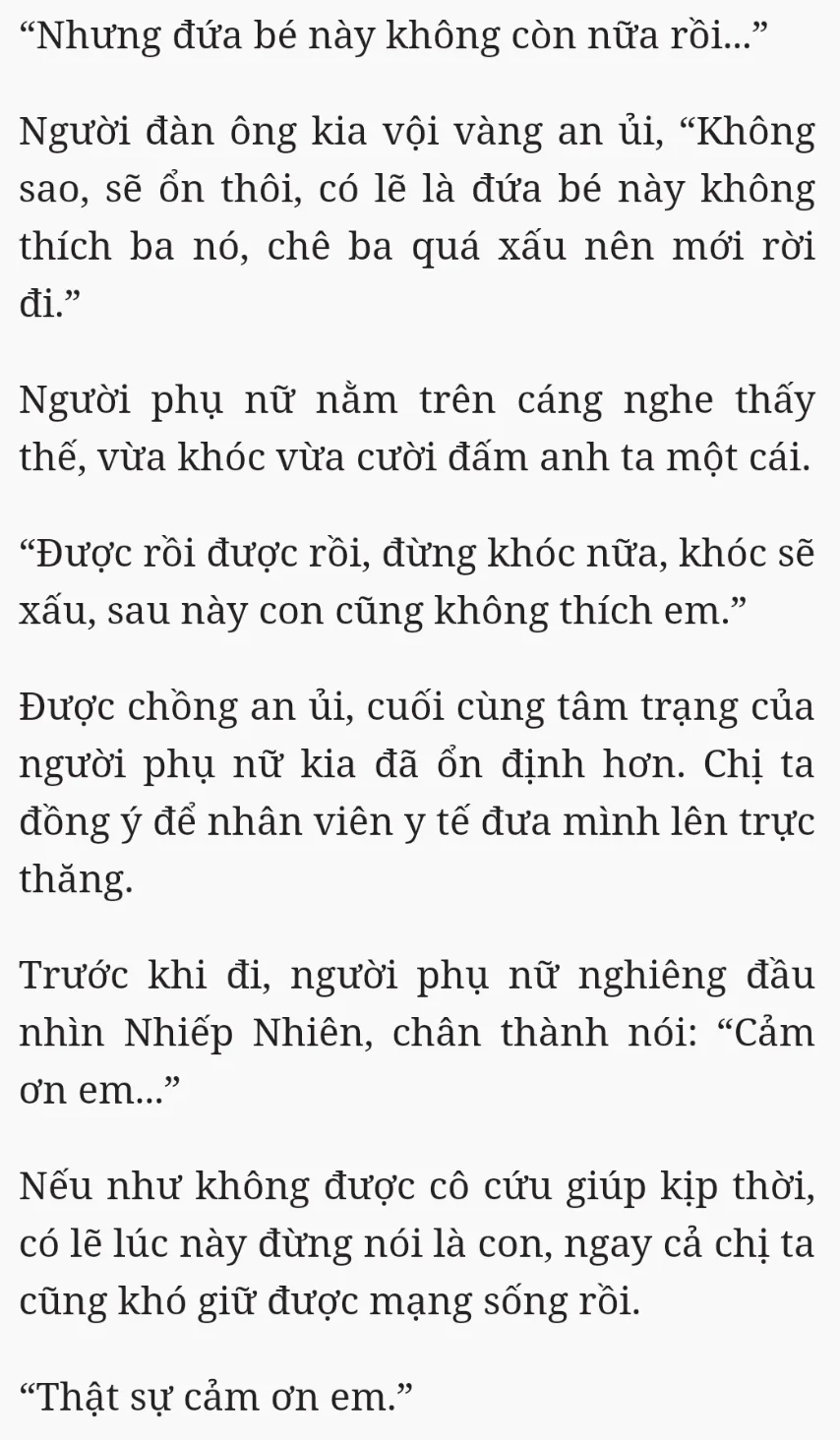 “Nhưng đứa bé này không còn nữa rồi...”

Người đàn ông kia vội vàng an ủi, “Không sao, sẽ ổn thôi, có lẽ là đứa bé này không thích ba nó, chê ba quá xấu nên mới rời đi.”

Người phụ nữ nằm trên cáng nghe thấy thế, vừa khóc vừa cười đấm anh ta một cái.

“Được rồi được rồi, đừng khóc nữa, khóc sẽ xấu, sau này con cũng không thích em.”

Được chồng an ủi, cuối cùng tâm trạng của người phụ nữ kia đã ổn định hơn. Chị ta đồng ý để nhân viên y tế đưa mình lên trực thăng.

Trước khi đi, người phụ nữ nghiêng đầu nhìn Nhiếp Nhiên, chân thành nói: “Cảm ơn em...”

Nếu như không được cô cứu giúp kịp thời, có lẽ lúc này đừng nói là con, ngay cả chị ta cũng khó giữ được mạng sống rồi.

“Thật sự cảm ơn em.”